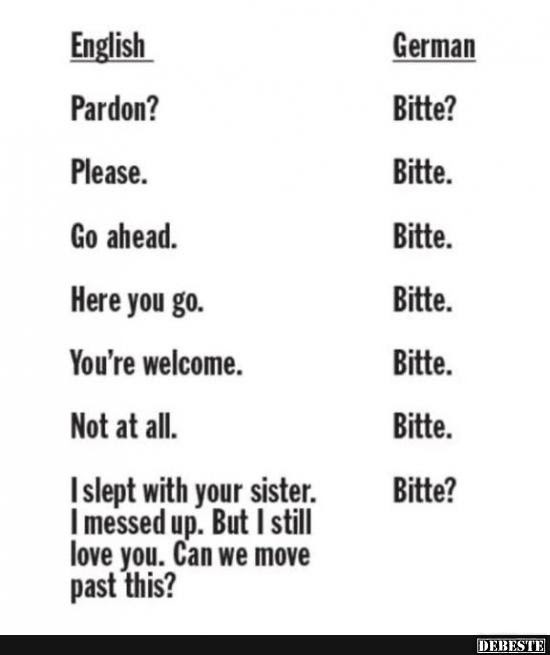 | English | German |
|---|---|
| Pardon? | Bitte? |
| Please. | Bitte. |
| Go ahead. | Bitte. |
| Here you go. | Bitte. |
| You're welcome. | Bitte. |
| Not at all. | Bitte. |
| I slept with your sister. I messed up. But I still love you. Can we move past this? | Bitte? |

DEBESTE